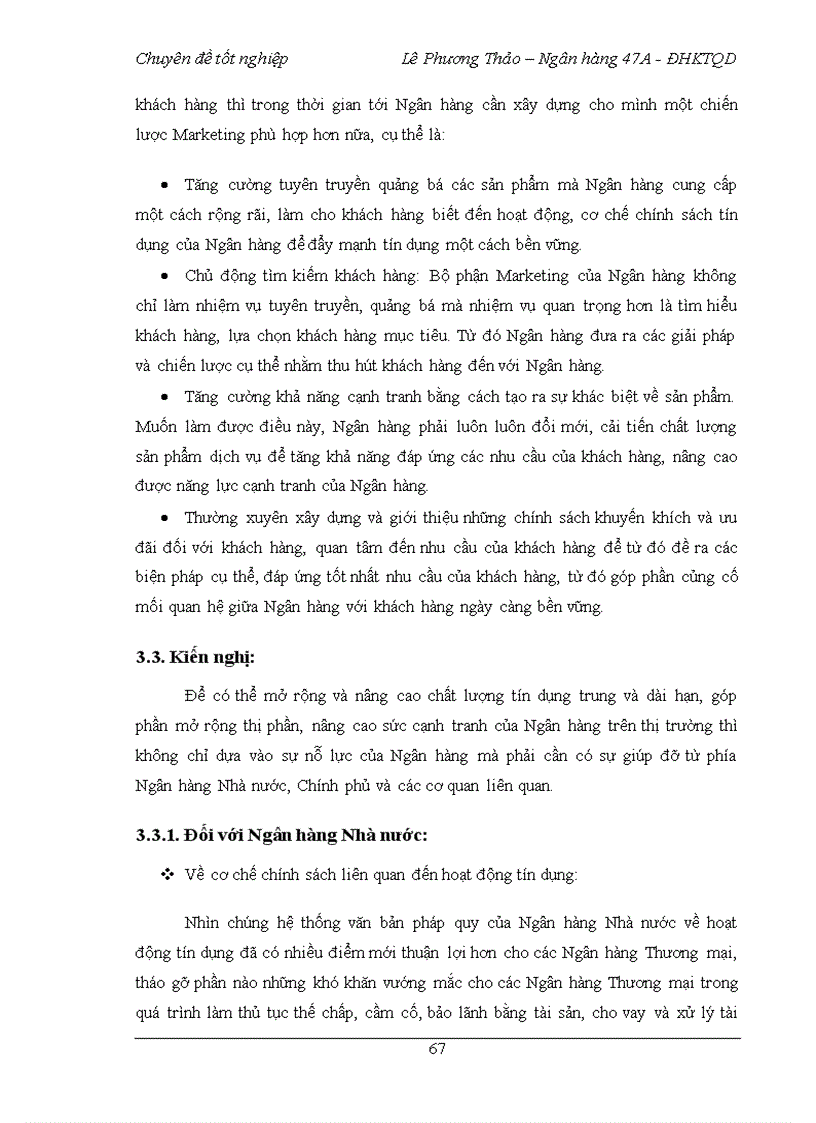 Chuyên đề tốt nghiệp Lê Phương Thảo – Ngân hàng 47A - ĐHKTQD

khách hàng thì trong thời gian tới Ngân hàng cần xây dựng cho mình một chiến lược Marketing phù hợp hơn nữa, cụ thể là:

• Tăng cường tuyên truyền quảng bá các sản phẩm mà Ngân hàng cung cấp một cách rộng rãi, làm cho khách hàng biết đến hoạt động, cơ chế chính sách tín dụng của Ngân hàng để đẩy mạnh tín dụng một cách bền vững.

• Chủ động tìm kiếm khách hàng: Bộ phận Marketing của Ngân hàng không chỉ làm nhiệm vụ tuyên truyền, quảng bá mà nhiệm vụ quan trọng hơn là tìm hiểu khách hàng, lựa chọn khách hàng mục tiêu. Từ đó Ngân hàng đưa ra các giải pháp và chiến lược cụ thể nhằm thu hút khách hàng đến với Ngân hàng.

• Tăng cường khả năng cạnh tranh bằng cách tạo ra sự khác biệt về sản phẩm. Muốn làm được điều này, Ngân hàng phải luôn luôn đổi mới, cải tiến chất lượng sản phẩm dịch vụ để tăng khả năng đáp ứng các nhu cầu của khách hàng, nâng cao được năng lực cạnh tranh của Ngân hàng.

• Thường xuyên xây dựng và giới thiệu những chính sách khuyến khích và ưu đãi đối với khách hàng, quan tâm đến nhu cầu của khách hàng để từ đó đề ra các biện pháp cụ thể, đáp ứng tốt nhất nhu cầu của khách hàng, từ đó góp phần củng cố mối quan hệ giữa Ngân hàng với khách hàng ngày càng bền vững.

3.3. Kiến nghị:

Để có thể mở rộng và nâng cao chất lượng tín dụng trung và dài hạn, góp phần mở rộng thị phần, nâng cao sức cạnh tranh của Ngân hàng trên thị trường thì không chỉ dựa vào sự nỗ lực của Ngân hàng mà phải cần có sự giúp đỡ từ phía Ngân hàng Nhà nước, Chính phủ và các cơ quan liên quan.

3.3.1. Đối với Ngân hàng Nhà nước:

❖ Về cơ chế chính sách liên quan đến hoạt động tín dụng:

Nhìn chúng hệ thống văn bản pháp quy của Ngân hàng Nhà nước về hoạt động tín dụng đã có nhiều điểm mới thuận lợi hơn cho các Ngân hàng Thương mại, tháo gỡ phần nào những khó khăn vướng mắc cho các Ngân hàng Thương mại trong quá trình làm thủ tục thế chấp, cầm cố, bảo lãnh bằng tài sản, cho vay và xử lý tài

67